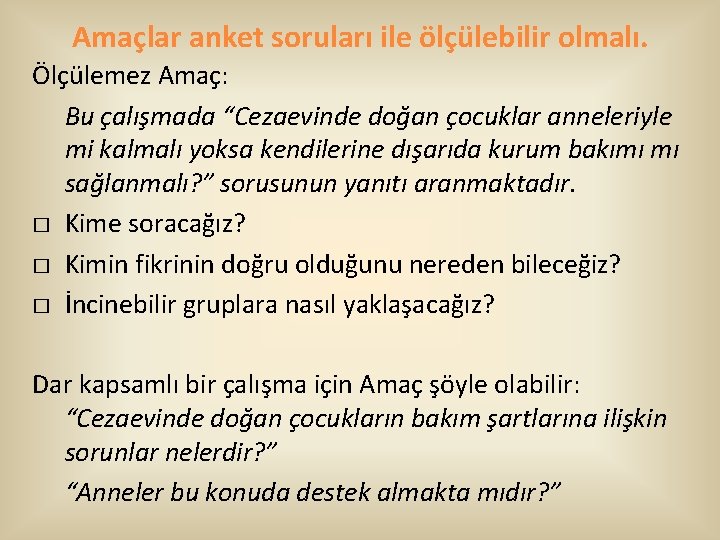 Amaçlar anket soruları ile ölçülebilir olmalı.

Ölçülemez Amaç:

Bu çalışmada “Cezaevinde doğan çocuklar anneleriyle mi kalmalı yoksa kendilerine dışarıda kurum bakımı mı sağlanmalı?” sorusunun yanıtı aranmaktadır.

□ Kime soracağız?

□ Kimin fikrinin doğru olduğunu nereden bileceğiz?

□ İncinebilir gruplara nasıl yaklaşacağız?

Dar kapsamlı bir çalışma için Amaç şöyle olabilir:

“Cezaevinde doğan çocukların bakım şartlarına ilişkin sorunlar nelerdir?”

“Anneler bu konuda destek almakta mıdır?”